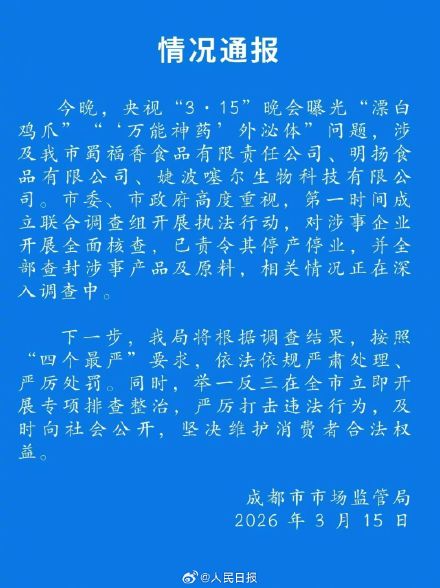 情况通报

今晚，央视“3·15”晚会曝光“漂白鸡爪”“‘万能神药’外泌体”问题，涉及我市蜀福香食品有限责任公司、明扬食品有限公司、婕波噻尔生物科技有限公司。市委、市政府高度重视，第一时间成立联合调查组开展执法行动，对涉事企业开展全面核查，已责令其停产停业，并全部查封涉事产品及原料，相关情况正在深入调查中。

下一步，我局将根据调查结果，按照“四个最严”要求，依法依规严肃处理、严厉处罚。同时，举一反三在全市立即开展专项排查整治，严厉打击违法行为，及时向社会公开，坚决维护消费者合法权益。

成都市市场监管局
2026 年 3 月 15 日

@人民日报